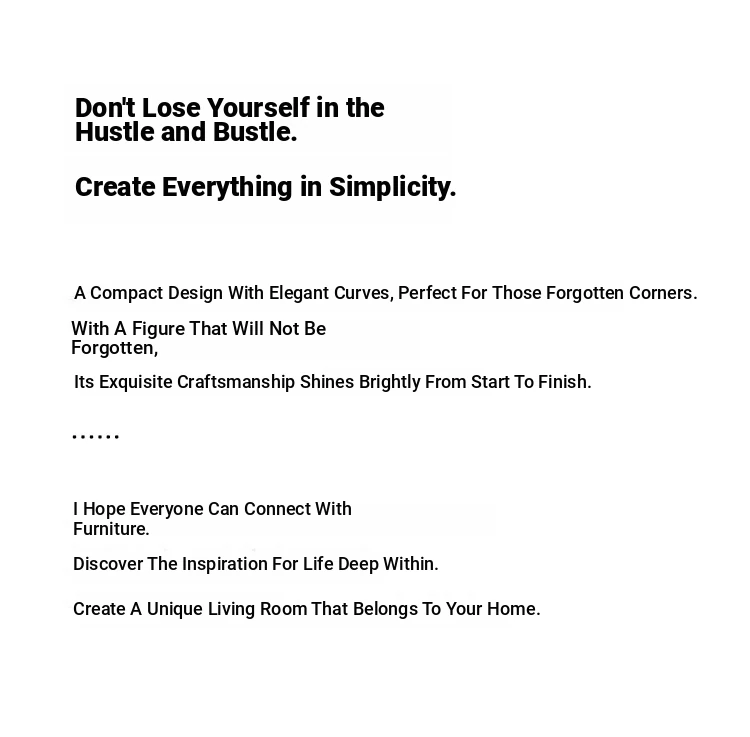 Don't Lose Yourself in the Hustle and Bustle.

Create Everything in Simplicity.

A Compact Design With Elegant Curves, Perfect For Those Forgotten Corners.

With A Figure That Will Not Be Forgotten,

Its Exquisite Craftsmanship Shines Brightly From Start To Finish.

......

I Hope Everyone Can Connect With Furniture.

Discover The Inspiration For Life Deep Within.

Create A Unique Living Room That Belongs To Your Home.